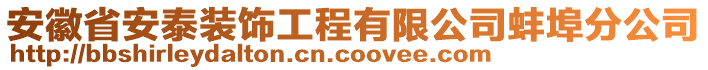 安徽省安泰装饰工程有限公司蚌埠分公司
http://bbshirleydalton.cn.coovee.com